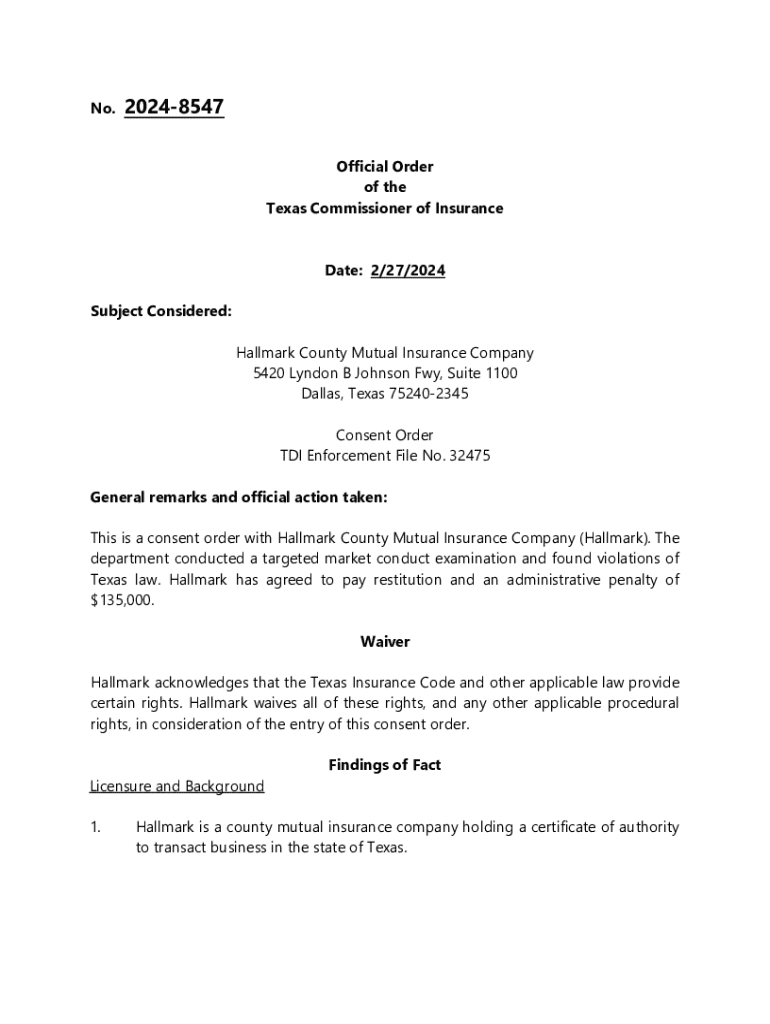 No. 2024-8547

Official Order
of the
Texas Commissioner of Insurance

Date: 2/27/2024

Subject Considered:

Hallmark County Mutual Insurance Company
5420 Lyndon B Johnson Fwy, Suite 1100
Dallas, Texas 75240-2345

Consent Order
TDI Enforcement File No. 32475

General remarks and official action taken:

This is a consent order with Hallmark County Mutual Insurance Company (Hallmark). The department conducted a targeted market conduct examination and found violations of Texas law. Hallmark has agreed to pay restitution and an administrative penalty of $135,000.

Waiver

Hallmark acknowledges that the Texas Insurance Code and other applicable law provide certain rights. Hallmark waives all of these rights, and any other applicable procedural rights, in consideration of the entry of this consent order.

Findings of Fact

Licensure and Background

1. Hallmark is a county mutual insurance company holding a certificate of authority to transact business in the state of Texas.